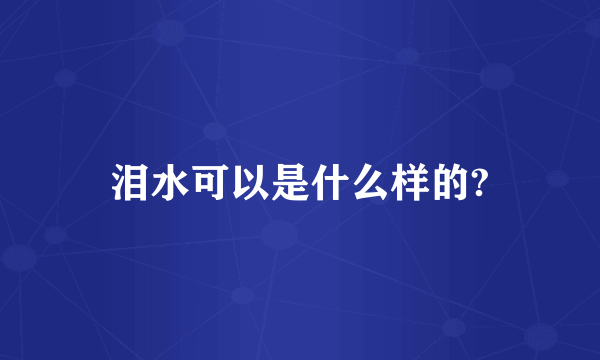 泪水可以是什么样的?